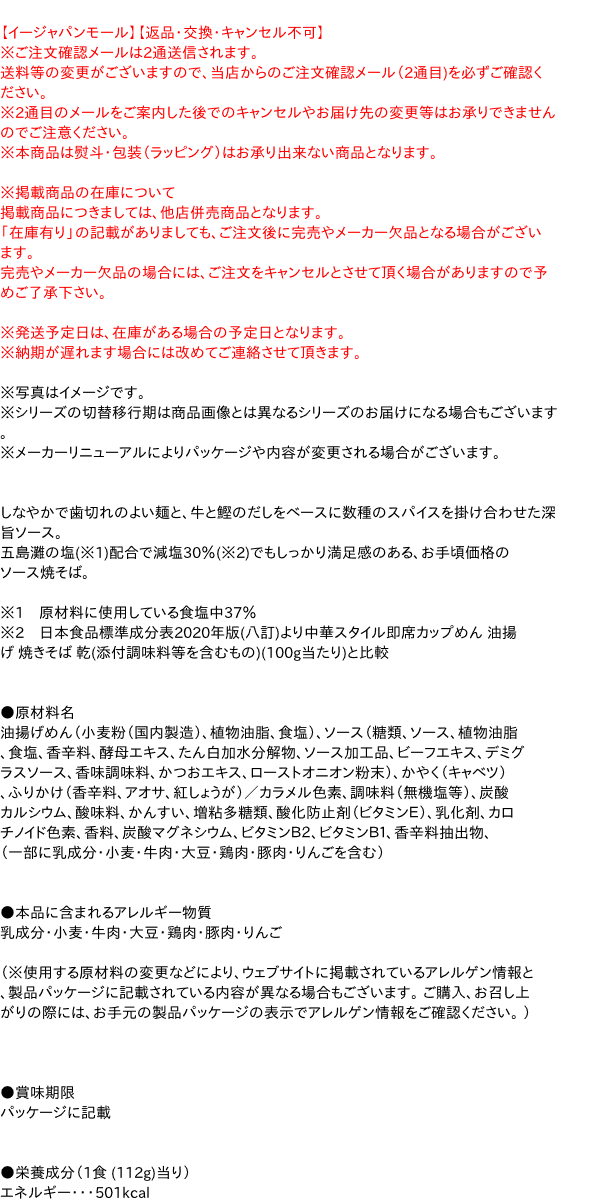 【イージャパンモール】【返品・交換・キャンセル不可】
※ご注文確認メールは2通送信されます。
送料等の変更がございますので、当店からのご注文確認メール（2通目）を必ずご確認ください。
※2通目のメールをご案内した後でのキャンセルやお届け先の変更等はお承りできませんのでご注意ください。
※本商品は熨斗・包装（ラッピング）はお承り出来ない商品となります。

※掲載商品の在庫について
掲載商品につきましては、他店併売商品となります。
「在庫有り」の記載がありましても、ご注文後に完売やメーカー欠品となる場合がございます。
完売やメーカー欠品の場合には、ご注文をキャンセルとさせて頂く場合がありますので予めご了承下さい。

※発送予定日は、在庫がある場合の予定日となります。
※納期が遅れます場合には改めてご連絡させて頂きます。

※写真はイメージです。
※シリーズの切替移行期は商品画像とは異なるシリーズのお届けになる場合もございます。
※メーカーリニューアルによりパッケージや内容が変更される場合がございます。

しなやかで歯切れのよい麺と、牛と鰹のだしをベースに数種のスパイスを掛け合わせた深旨ソース。
五島灘の塩(※1)配合で減塩30%(※2)でもしっかり満足感のある、お手頃価格のソース焼そば。

※1　原材料に使用している食塩中37%
※2　日本食品標準成分表2020年版(八訂)より中華スタイル即席カップめん 油揚げ 焼きそば 乾(添付調味料等を含むもの)(100g当たり)と比較

●原材料名
油揚げめん（小麦粉（国内製造）、植物油脂、食塩）、ソース（糖類、ソース、植物油脂、食塩、香辛料、酵母エキス、たん白加水分解物、ソース加工品、ビーフエキス、デミグラスソース、香味調味料、かつおエキス、ローストオニオン粉末）、かやく（キャベツ）、ふりかけ（香辛料、アオサ、紅しょうが）／カラメル色素、調味料（無機塩等）、炭酸カルシウム、酸味料、かんすい、増粘多糖類、酸化防止剤（ビタミンE）、乳化剤、カロチノイド色素、香料、炭酸マグネシウム、ビタミンB2、ビタミンB1、香辛料抽出物、（一部に乳成分・小麦・牛肉・大豆・鶏肉・豚肉・りんごを含む）

●本品に含まれるアレルギー物質
乳成分・小麦・牛肉・大豆・鶏肉・豚肉・りんご

（※使用する原材料の変更などにより、ウェブサイトに掲載されているアレルゲン情報と、製品パッケージに記載されている内容が異なる場合もございます。ご購入、お召し上がりの際には、お手元の製品パッケージの表示でアレルゲン情報をご確認ください。）

●賞味期限
パッケージに記載

●栄養成分（1食 (112g)当り）
エネルギー・・・501kcal